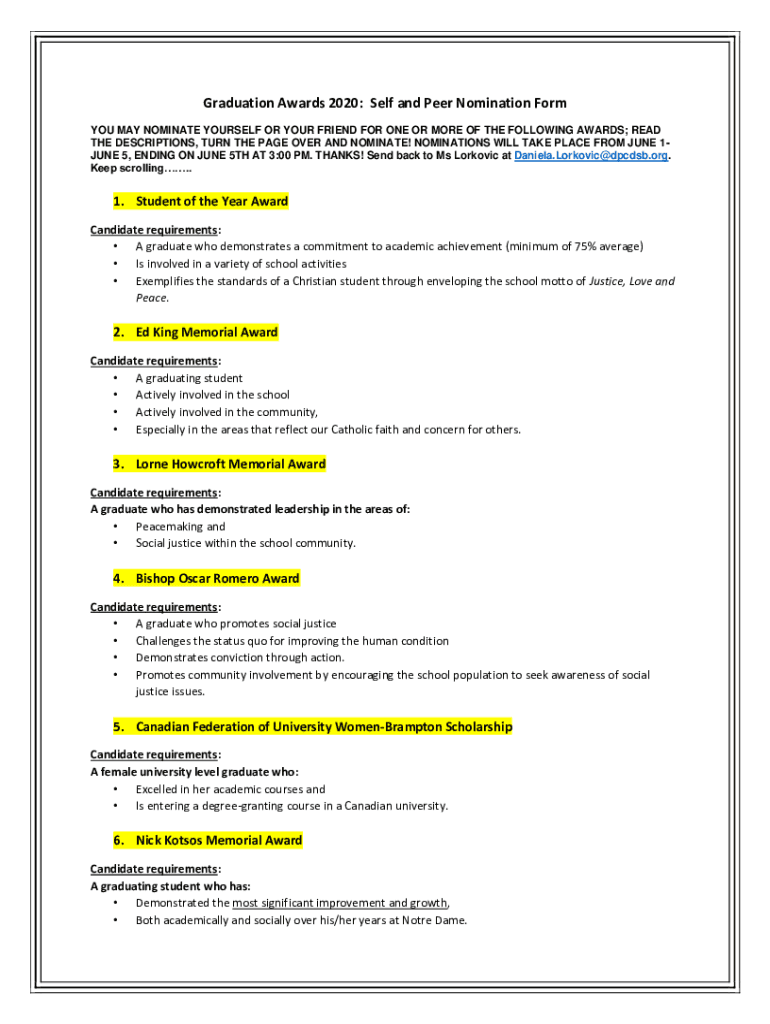 Graduation Awards 2020: Self and Peer Nomination Form

YOU MAY NOMINATE YOURSELF OR YOUR FRIEND FOR ONE OR MORE OF THE FOLLOWING AWARDS; READ THE DESCRIPTIONS, TURN THE PAGE OVER AND NOMINATE! NOMINATIONS WILL TAKE PLACE FROM JUNE 1-JUNE 5, ENDING ON JUNE 5TH AT 3:00 PM. THANKS! Send back to Ms Lorkovic at Daniela.Lorkovic@dpcdsb.org. Keep scrolling……..

1. Student of the Year Award

Candidate requirements:
• A graduate who demonstrates a commitment to academic achievement (minimum of 75% average)
• Is involved in a variety of school activities
• Exemplifies the standards of a Christian student through enveloping the school motto of Justice, Love and Peace.

2. Ed King Memorial Award

Candidate requirements:
• A graduating student
• Actively involved in the school
• Actively involved in the community,
• Especially in the areas that reflect our Catholic faith and concern for others.

3. Lorne Howcroft Memorial Award

Candidate requirements:
A graduate who has demonstrated leadership in the areas of:
• Peacemaking and
• Social justice within the school community.

4. Bishop Oscar Romero Award

Candidate requirements:
• A graduate who promotes social justice
• Challenges the status quo for improving the human condition
• Demonstrates conviction through action.
• Promotes community involvement by encouraging the school population to seek awareness of social justice issues.

5. Canadian Federation of University Women-Brampton Scholarship

Candidate requirements:
A female university level graduate who:
• Excelled in her academic courses and
• Is entering a degree-granting course in a Canadian university.

6. Nick Kotsos Memorial Award

Candidate requirements:
A graduating student who has:
• Demonstrated the most significant improvement and growth,
• Both academically and socially over his/her years at Notre Dame.